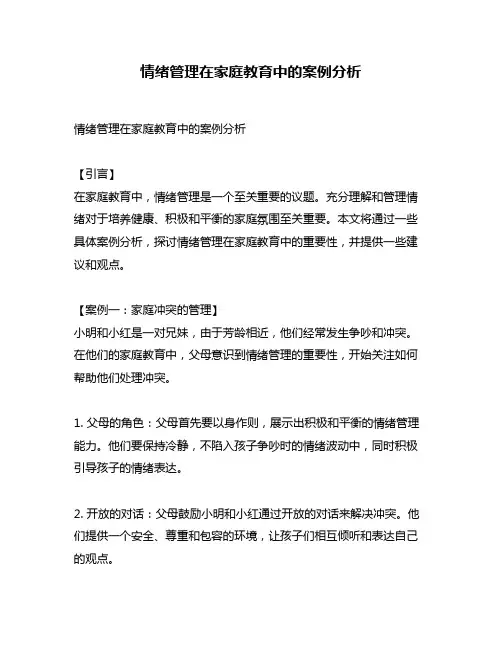 情绪管理在家庭教育中的案例分析

情绪管理在家庭教育中的案例分析

【引言】
在家庭教育中，情绪管理是一个至关重要的议题。充分理解和管理情绪对于培养健康、积极和平衡的家庭氛围至关重要。本文将通过一些具体案例分析，探讨情绪管理在家庭教育中的重要性，并提供一些建议和观点。

【案例一：家庭冲突的管理】
小明和小红是一对兄妹，由于芳龄相近，他们经常发生争吵和冲突。在他们的家庭教育中，父母意识到情绪管理的重要性，开始关注如何帮助他们处理冲突。

1. 父母的角色：父母首先要以身作则，展示出积极和平衡的情绪管理能力。他们要保持冷静，不陷入孩子争吵时的情绪波动中，同时积极引导孩子的情绪表达。

2. 开放的对话：父母鼓励小明和小红通过开放的对话来解决冲突。他们提供一个安全、尊重和包容的环境，让孩子们相互倾听和表达自己的观点。